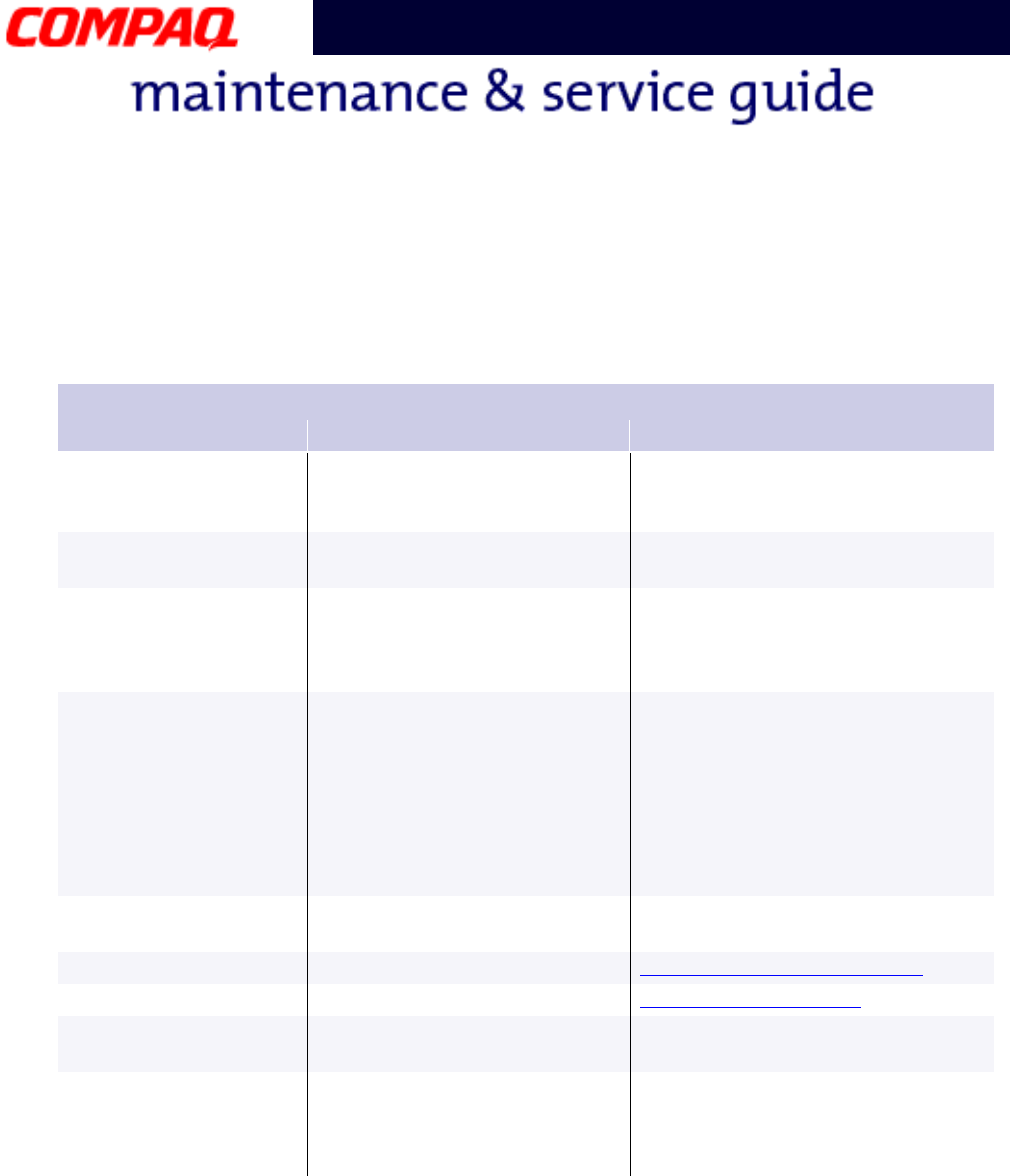 COMPAQ

maintenance & service guide